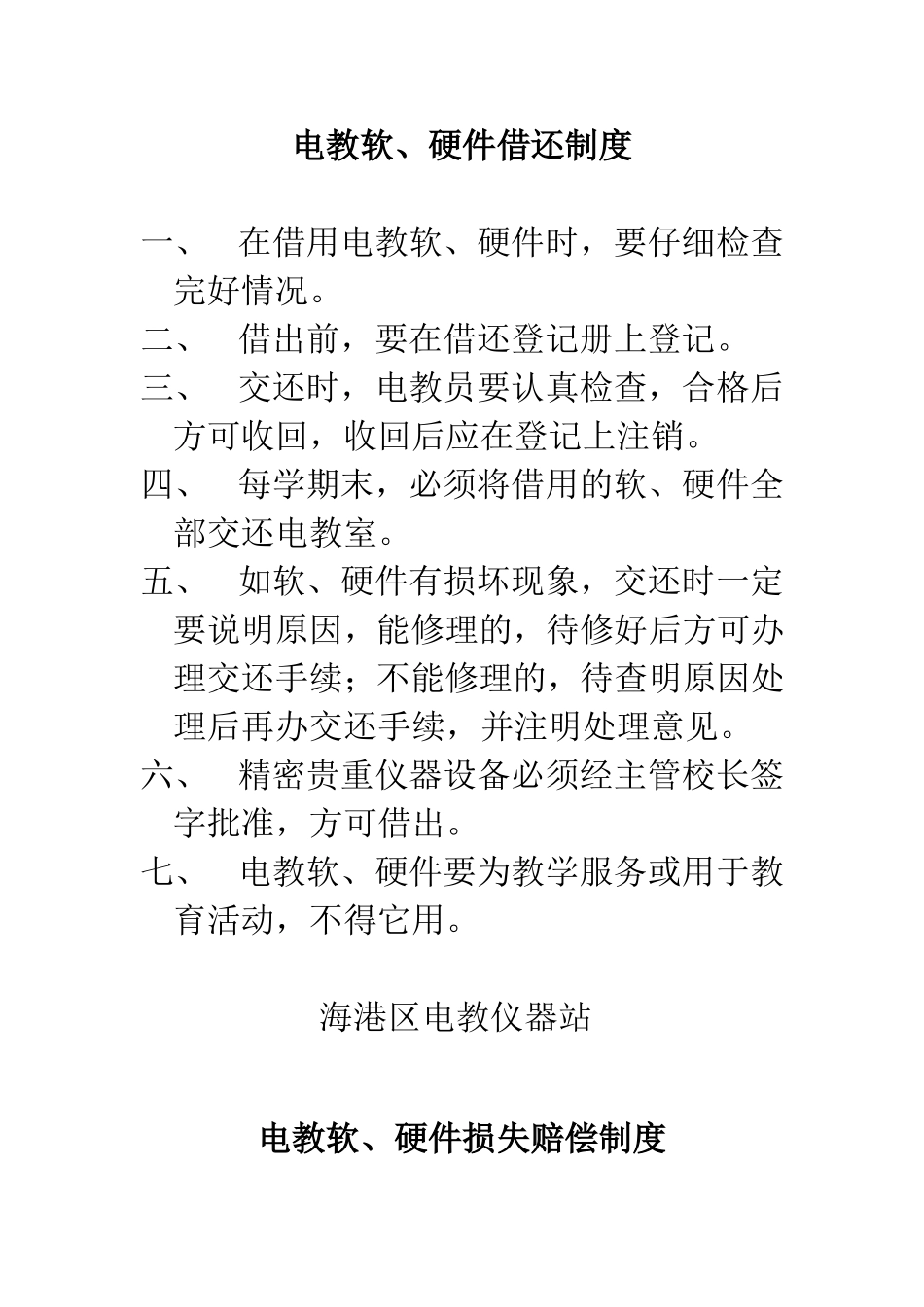 电教软、硬件借还制度

一、　在借用电教软、硬件时，要仔细检查完好情况。

二、　借出前，要在借还登记册上登记。

三、　交还时，电教员要认真检查，合格后方可收回，收回后应在登记上注销。

四、　每学期末，必须将借用的软、硬件全部交还电教室。

五、　如软、硬件有损坏现象，交还时一定要说明原因，能修理的，待修好后方可办理交还手续；不能修理的，待查明原因处理后再办交还手续，并注明处理意见。

六、　精密贵重仪器设备必须经主管校长签字批准，方可借出。

七、　电教软、硬件要为教学服务或用于教育活动，不得它用。

海港区电教仪器站

电教软、硬件损失赔偿制度